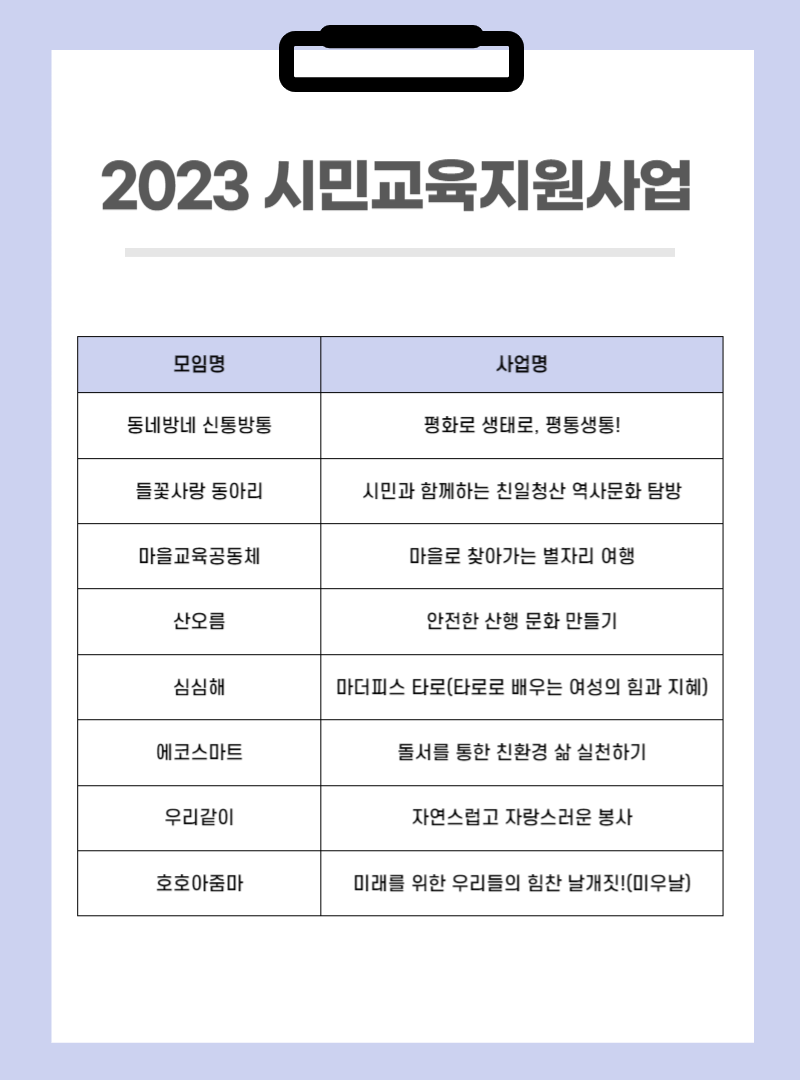 2023 시민교육지원사업

| 모임명 | 사업명 |
|---|---|
| 동네방네 신통방통 | 평화로 생태로, 평통생통! |
| 들꽃사랑 동아리 | 시민과 함께하는 친일청산 역사문화 탐방 |
| 마을교육공동체 | 마을로 찾아가는 별자리 여행 |
| 산오름 | 안전한 산행 문화 만들기 |
| 심심해 | 마더피스 타로(타로로 배우는 여성의 힘과 지혜) |
| 에코스마트 | 돌서를 통한 친환경 삶 실천하기 |
| 우리같이 | 자연스럽고 자랑스러운 봉사 |
| 호호아줌마 | 미래를 위한 우리들의 힘찬 날개짓!(미우날) |